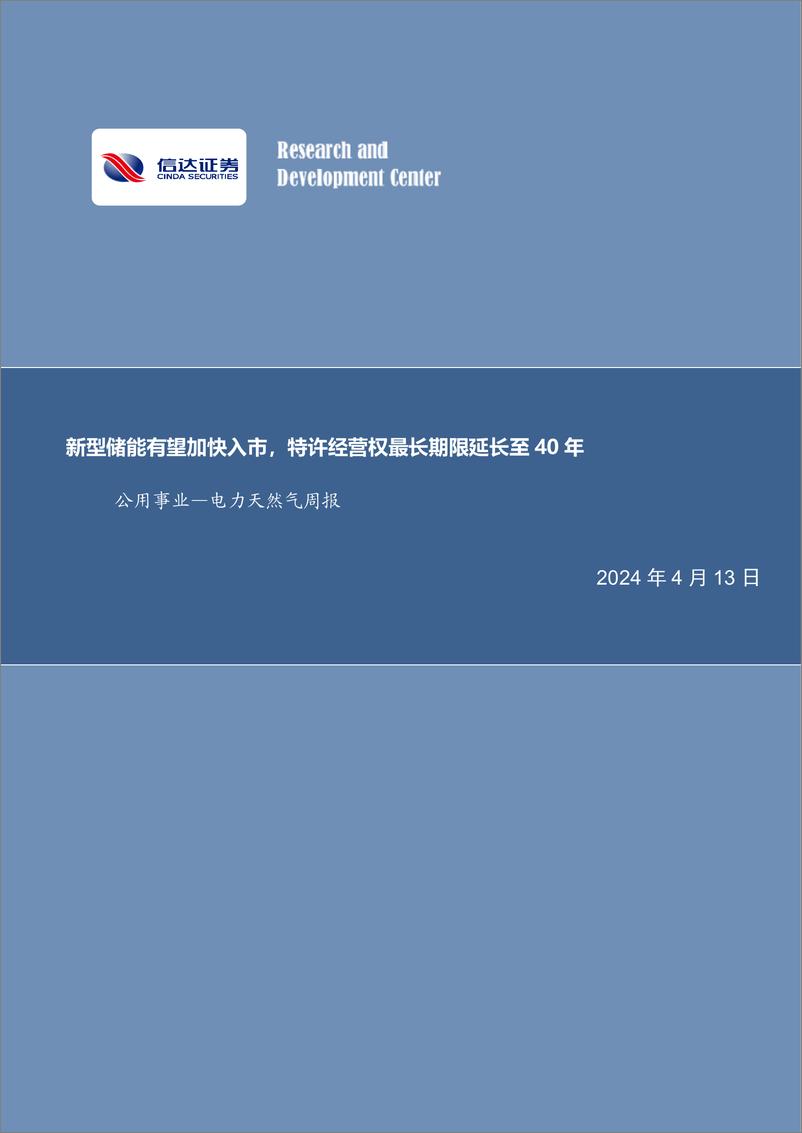 信达证券
CINDA SECURITIES

Research and Development Center

新型储能有望加快入市，特许经营权最长期限延长至 40 年

公用事业—电力天然气周报

2024 年 4 月 13 日